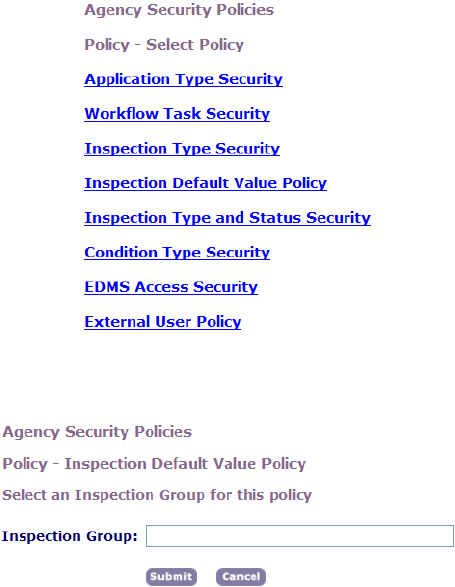 Agency Security Policies

Policy - Select Policy

Application Type Security

Workflow Task Security

Inspection Type Security

Inspection Default Value Policy

Inspection Type and Status Security

Condition Type Security

EDMS Access Security

External User Policy

Agency Security Policies

Policy - Inspection Default Value Policy

Select an Inspection Group for this policy

Inspection Group:

Submit Cancel